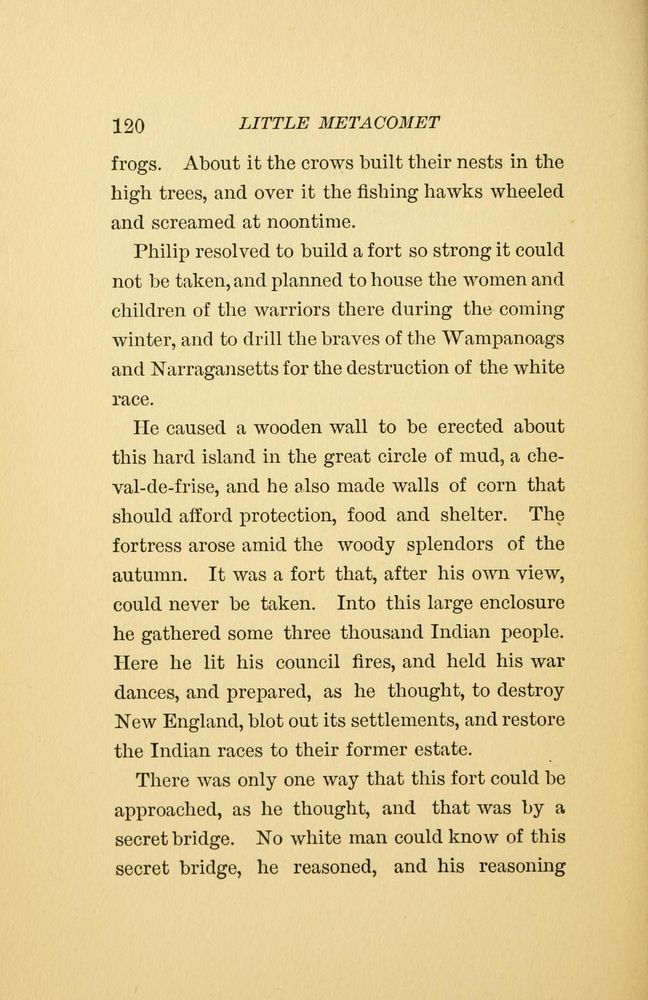 120 LITTLE METACOMET

frogs. About it the crows built their nests in the high trees, and over it the fishing hawks wheeled and screamed at noontime.

Philip resolved to build a fort so strong it could not be taken, and planned to house the women and children of the warriors there during the coming winter, and to drill the braves of the Wampanoags and Narragansetts for the destruction of the white race.

He caused a wooden wall to be erected about this hard island in the great circle of mud, a cheval-de-frise, and he also made walls of corn that should afford protection, food and shelter. The fortress arose amid the woody splendors of the autumn. It was a fort that, after his own view, could never be taken. Into this large enclosure he gathered some three thousand Indian people. Here he lit his council fires, and held his war dances, and prepared, as he thought, to destroy New England, blot out its settlements, and restore the Indian races to their former estate.

There was only one way that this fort could be approached, as he thought, and that was by a secret bridge. No white man could know of this secret bridge, he reasoned, and his reasoning